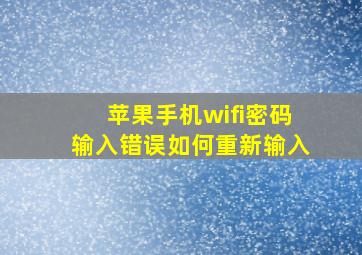 苹果手机wifi密码
输入错误如何重新输入